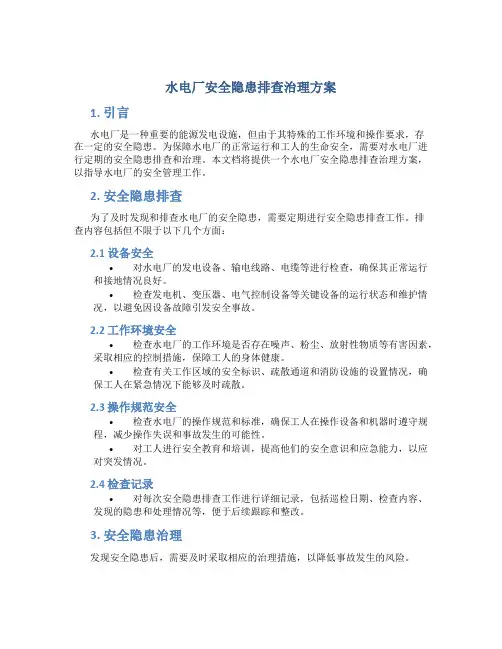 水电厂安全隐患排查治理方案

1. 引言

水电厂是一种重要的能源发电设施，但由于其特殊的工作环境和操作要求，存在一定的安全隐患。为保障水电厂的正常运行和工人的生命安全，需要对水电厂进行定期的安全隐患排查和治理。本文档将提供一个水电厂安全隐患排查治理方案，以指导水电厂的安全管理工作。

2. 安全隐患排查

为了及时发现和排查水电厂的安全隐患，需要定期进行安全隐患排查工作。排查内容包括但不限于以下几个方面：

2.1 设备安全

• 对水电厂的发电设备、输电线路、电缆等进行检查，确保其正常运行和接地情况良好。

• 检查发电机、变压器、电气控制设备等关键设备的运行状态和维护情况，以避免因设备故障引发安全事故。

2.2 工作环境安全

• 检查水电厂的工作环境是否存在噪声、粉尘、放射性物质等有害因素，采取相应的控制措施，保障工人的身体健康。

• 检查有关工作区域的安全标识、疏散通道和消防设施的设置情况，确保工人在紧急情况下能够及时疏散。

2.3 操作规范安全

• 检查水电厂的操作规范和标准，确保工人在操作设备和机器时遵守规程，减少操作失误和事故发生的可能性。

• 对工人进行安全教育和培训，提高他们的安全意识和应急能力，以应对突发情况。

2.4 检查记录

• 对每次安全隐患排查工作进行详细记录，包括巡检日期、检查内容、发现的隐患和处理情况等，便于后续跟踪和整改。

3. 安全隐患治理

发现安全隐患后，需要及时采取相应的治理措施，以降低事故发生的风险。